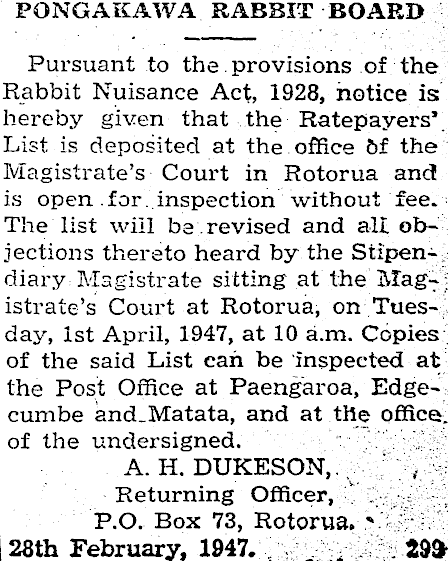 PONGAKAWA RABBIT BOARD

Pursuant to the provisions of the Rabbit Nuisance Act, 1928, notice is hereby given that the Ratepayers' List is deposited at the office of the Magistrate's Court in Rotorua and is open for inspection without fee. The list will be revised and all objections thereto heard by the Stipendiary Magistrate sitting at the Magistrate's Court at Rotorua, on Tuesday, 1st April, 1947, at 10 a.m. Copies of the said List can be inspected at the Post Office at Paengaroa, Edgecumbe and Matata, and at the office of the undersigned.

A. H. DUKESON,
Returning Officer,
P.O. Box 73, Rotorua.

28th February, 1947. 299